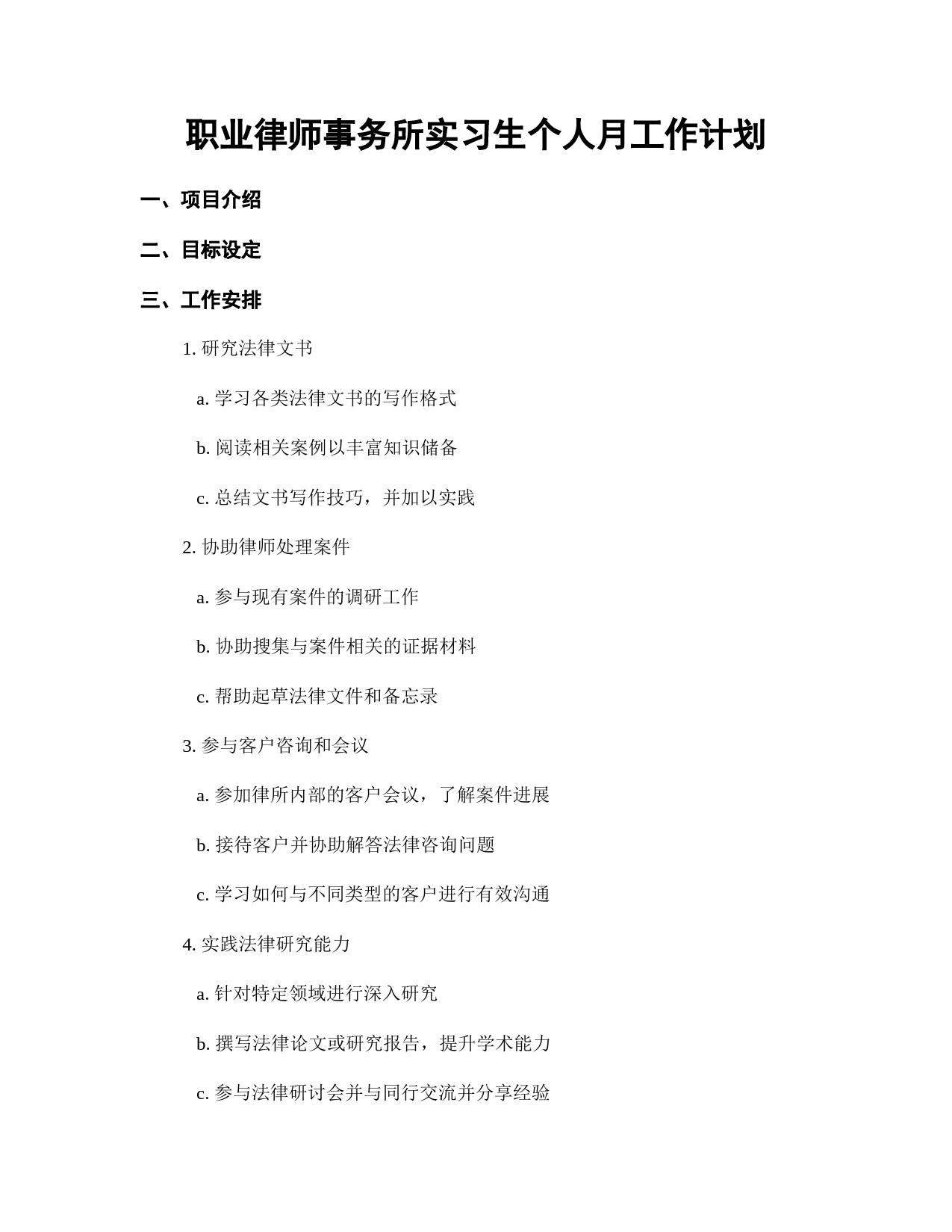 职业律师事务所实习生个人月工作计划

一、项目介绍

二、目标设定

三、工作安排

1. 研究法律文书

a. 学习各类法律文书的写作格式

b. 阅读相关案例以丰富知识储备

c. 总结文书写作技巧，并加以实践

2. 协助律师处理案件

a. 参与现有案件的调研工作

b. 协助搜集与案件相关的证据材料

c. 帮助起草法律文件和备忘录

3. 参与客户咨询和会议

a. 参加律所内部的客户会议，了解案件进展

b. 接待客户并协助解答法律咨询问题

c. 学习如何与不同类型的客户进行有效沟通

4. 实践法律研究能力

a. 针对特定领域进行深入研究

b. 撰写法律论文或研究报告，提升学术能力

c. 参与法律研讨会并与同行交流并分享经验